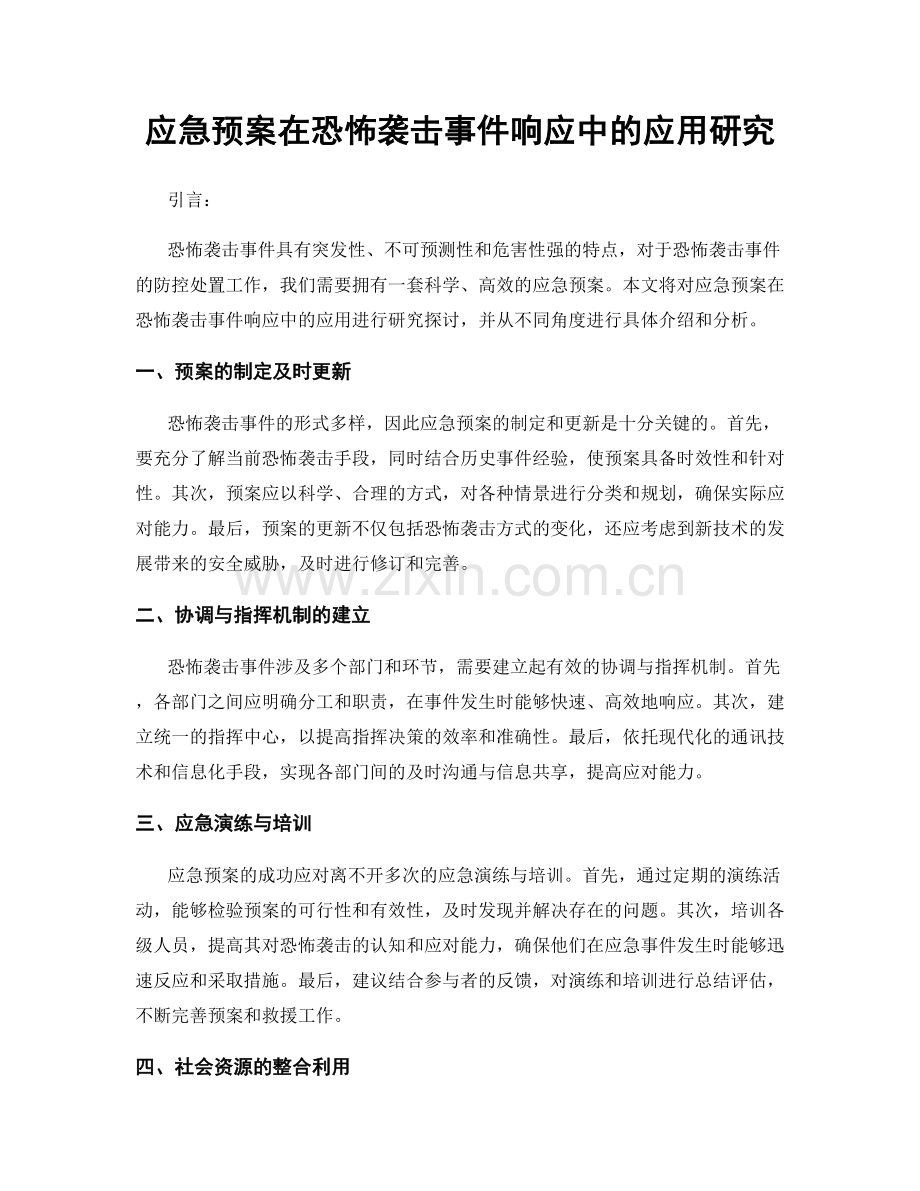 应急预案在恐怖袭击事件响应中的应用研究

引言：

恐怖袭击事件具有突发性、不可预测性和危害性强的特点，对于恐怖袭击事件的防控处置工作，我们需要拥有一套科学、高效的应急预案。本文将对应急预案在恐怖袭击事件响应中的应用进行研究探讨，并从不同角度进行具体介绍和分析。

一、预案的制定及时更新

恐怖袭击事件的形式多样，因此应急预案的制定和更新是十分关键的。首先，要充分了解当前恐怖袭击手段，同时结合历史事件经验，使预案具备时效性和针对性。其次，预案应以科学、合理的方式，对各种情景进行分类和规划，确保实际应对能力。最后，预案的更新不仅包括恐怖袭击方式的变化，还应考虑到新技术的发展带来的安全威胁，及时进行修订和完善。

二、协调与指挥机制的建立

恐怖袭击事件涉及多个部门和环节，需要建立起有效的协调与指挥机制。首先，各部门之间应明确分工和职责，在事件发生时能够快速、高效地响应。其次，建立统一的指挥中心，以提高指挥决策的效率和准确性。最后，依托现代化的通讯技术和信息化手段，实现各部门间的及时沟通与信息共享，提高应对能力。

三、应急演练与培训

应急预案的成功应对离不开多次的应急演练与培训。首先，通过定期的演练活动，能够检验预案的可行性和有效性，及时发现并解决存在的问题。其次，培训各级人员，提高其对恐怖袭击的认知和应对能力，确保他们在应急事件发生时能够迅速反应和采取措施。最后，建议结合参与者的反馈，对演练和培训进行总结评估，不断完善预案和救援工作。

四、社会资源的整合利用

www.zixin.com.cn